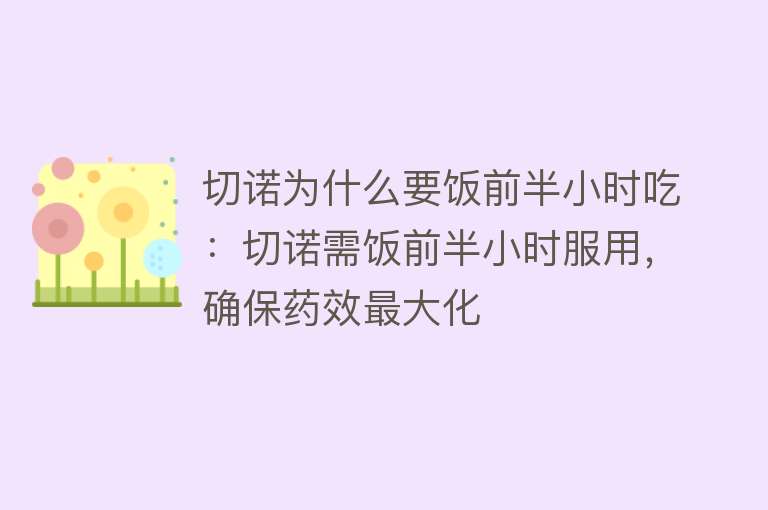 切诺为什么要饭前半小时吃：切诺需饭前半小时服用，确保药效最大化